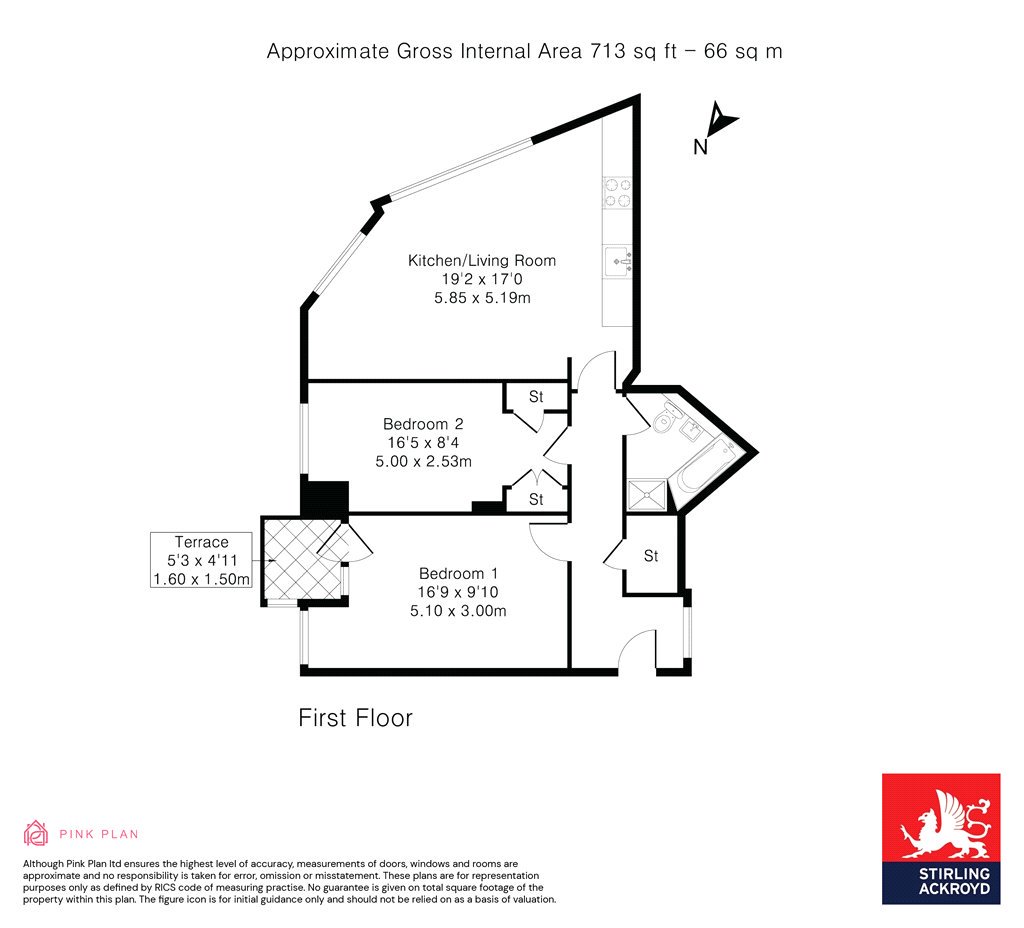 Approximate Gross Internal Area 713 sq ft – 66 sq m

N

Kitchen/Living Room
19'2 x 17'0
5.85 x 5.19m

St

Bedroom 2
16'5 x 8'4
5.00 x 2.53m

St

Terrace
5'3 x 4'11
1.60 x 1.50m

Bedroom 1
16'9 x 9'10
5.10 x 3.00m

St

First Floor

PINK PLAN

Although Pink Plan ltd ensures the highest level of accuracy, measurements of doors, windows and rooms are approximate and no responsibility is taken for error, omission or misstatement. These plans are for representation purposes only as defined by RICS code of measuring practise. No guarantee is given on total square footage of the property within this plan. The figure icon is for initial guidance only and should not be relied on as a basis of valuation.

STIRLING ACKROYD